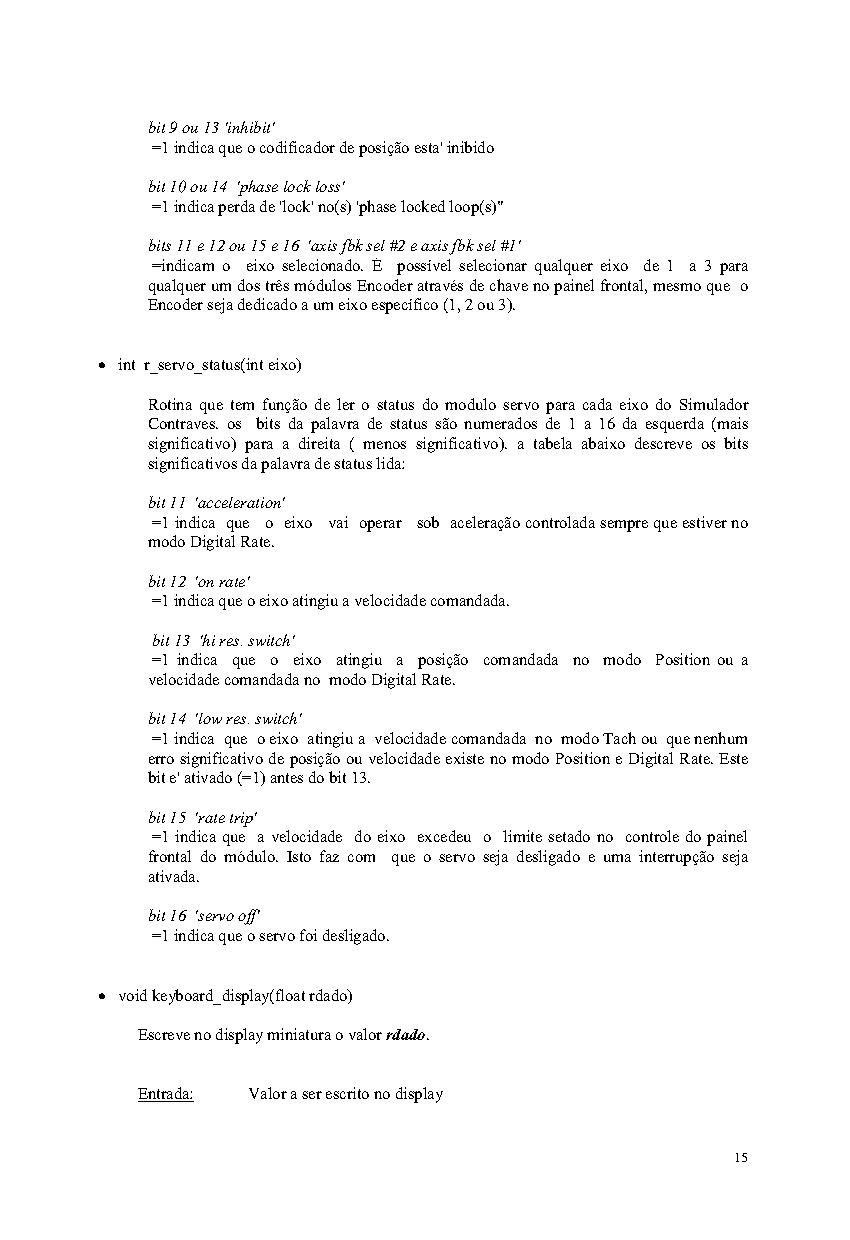 bit 9 ou 13 'inhibit'
=1 indica que o codificador de posição esta' inibido

bit 10 ou 14 'phase lock loss'
=1 indica perda de 'lock' no(s) 'phase locked loop(s)"

bits 11 e 12 ou 15 e 16 'axis fbk sel #2 e axis fbk sel #1'
=indicam o eixo selecionado. E possível selecionar qualquer eixo de 1 a 3 para qualquer um dos três módulos Encoder através de chave no painel frontal, mesmo que o Encoder seja dedicado a um eixo específico (1, 2 ou 3).

• int r_servo_status(int eixo)

Rotina que tem função de ler o status do modulo servo para cada eixo do Simulador Contraves. os bits da palavra de status são numerados de 1 a 16 da esquerda (mais significativo) para a direita ( menos significativo). a tabela abaixo descreve os bits significativos da palavra de status lida:

bit 11 'acceleration'
=1 indica que o eixo vai operar sob aceleração controlada sempre que estiver no modo Digital Rate.

bit 12 'on rate'
=1 indica que o eixo atingiu a velocidade comandada.

bit 13 'hi res. switch'
=1 indica que o eixo atingiu a posição comandada no modo Position ou a velocidade comandada no modo Digital Rate.

bit 14 'low res. switch'
=1 indica que o eixo atingiu a velocidade comandada no modo Tach ou que nenhum erro significativo de posição ou velocidade existe no modo Position e Digital Rate. Este bit e' ativado (=1) antes do bit 13.

bit 15 'rate trip'
=1 indica que a velocidade do eixo excedeu o limite setado no controle do painel frontal do módulo. Isto faz com que o servo seja desligado e uma interrupção seja ativada.

bit 16 'servo off'
=1 indica que o servo foi desligado.

• void keyboard_display(float rdado)

Escreve no display miniatura o valor rdado.

Entrada: Valor a ser escrito no display

15